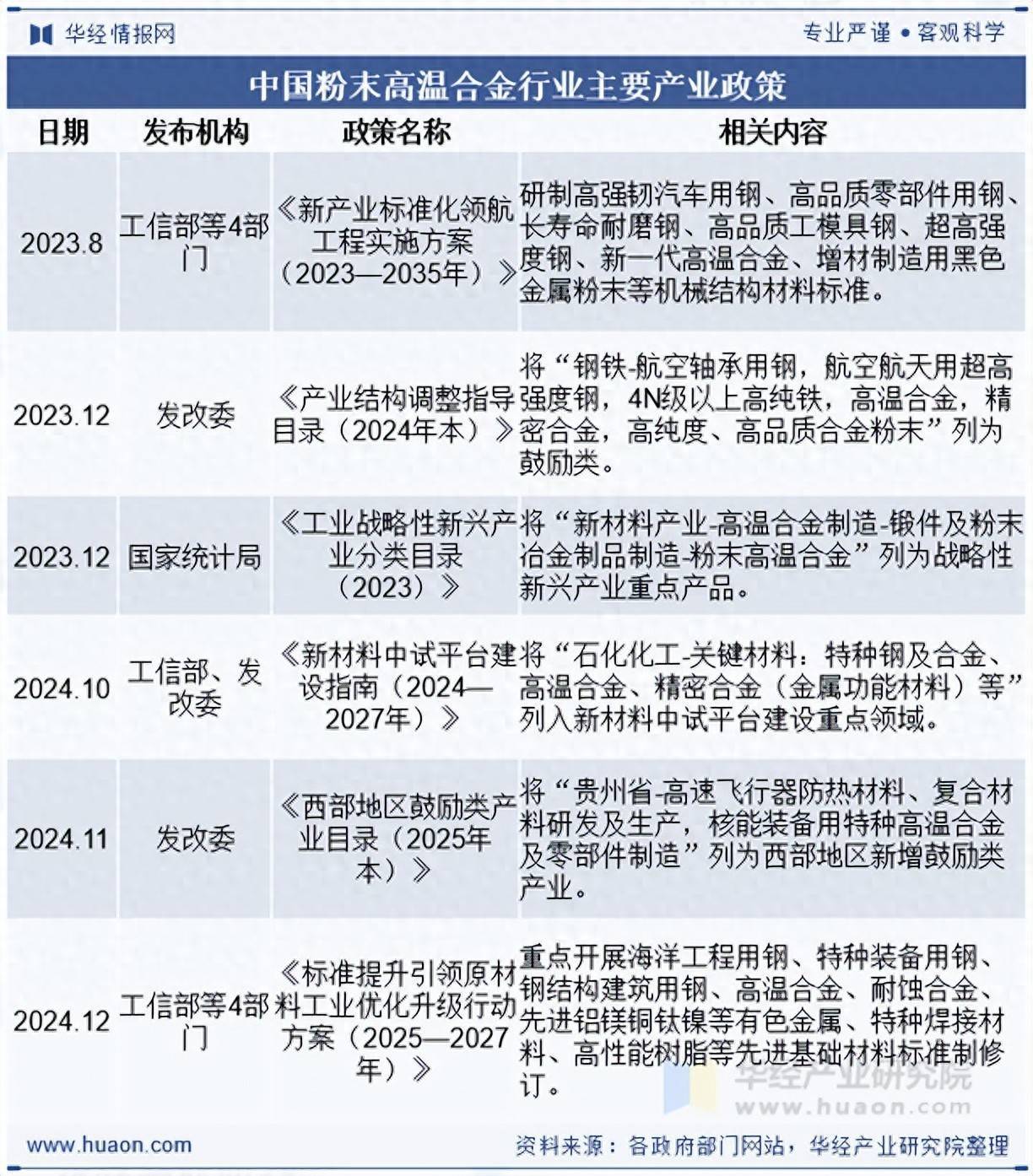 华经情报网

专业严谨 • 客观科学

中国粉末高温合金行业主要产业政策

| 日期 | 发布机构 | 政策名称 | 相关内容 |
|---|---|---|---|
| 2023.8 | 工信部等4部门 | 《新产业标准化领航工程实施方案（2023—2035年）》 | 研制高强韧汽车用钢、高品质零部件用钢、长寿命耐磨钢、高品质工模具钢、超高强度钢、新一代高温合金、增材制造用黑色金属粉末等机械结构材料标准。 |
| 2023.12 | 发改委 | 《产业结构调整指导目录（2024年本）》 | 将“钢铁-航空轴承用钢，航空航天用超高强度钢，4N级以上高纯铁，高温合金，精密合金，高纯度、高品质合金粉末”列为鼓励类。 |
| 2023.12 | 国家统计局 | 《工业战略性新兴产业分类目录（2023）》 | 将“新材料产业-高温合金制造-锻件及粉末冶金制品制造-粉末高温合金”列为战略性新兴产业重点产品。 |
| 2024.10 | 工信部、发改委 | 《新材料中试平台建设指南（2024—2027年）》 | 将“石化化工-关键材料：特种钢及合金、高温合金、精密合金（金属功能材料）等”列入新材料中试平台建设重点领域。 |
| 2024.11 | 发改委 | 《西部地区鼓励类产业目录（2025年本）》 | 将“贵州省-高速飞行器防热材料、复合材料研发及生产，核能装备用特种高温合金及零部件制造”列为西部地区新增鼓励类产业。 |
| 2024.12 | 工信部等4部门 | 《标准提升引领原材料工业优化升级行动方案（2025—2027年）》 | 重点开展海洋工程用钢、特种装备用钢、钢结构建筑用钢、高温合金、耐蚀合金、先进铝镁铜钛镍等有色金属、特种焊接材料、高性能树脂等先进基础材料标准制修订。 |

华经产业研究院
www.huaon.com

www.huaon.com

资料来源：各政府部门网站，华经产业研究院整理